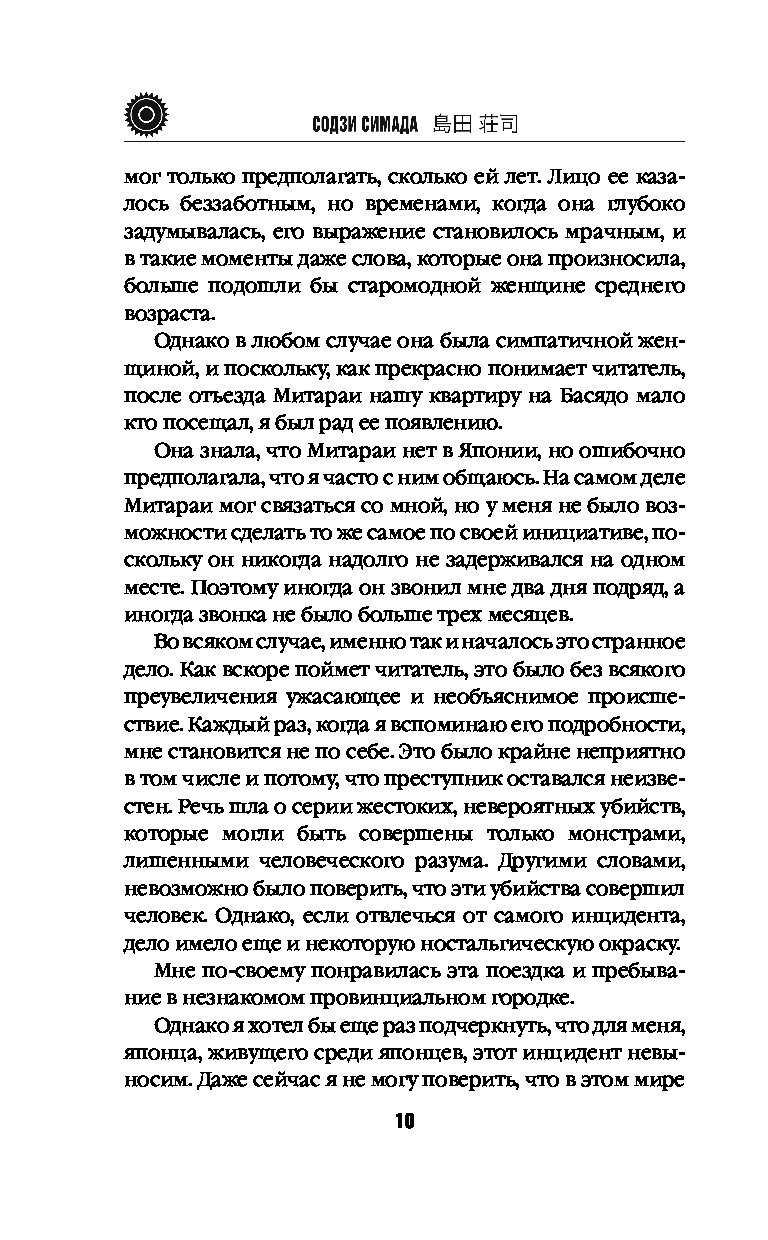 СОДЗИ СИМАДА 島田 荘司

мог только предполагать, сколько ей лет. Лицо ее казалось беззаботным, но временами, когда она глубоко задумывалась, его выражение становилось мрачным, и в такие моменты даже слова, которые она произносила, больше подошли бы старомодной женщине среднего возраста.

Однако в любом случае она была симпатичной женщиной, и поскольку, как прекрасно понимает читатель, после отъезда Митараи нашу квартиру на Басядо мало кто посещал, я был рад ее появлению.

Она знала, что Митараи нет в Японии, но ошибочно предполагала, что я часто с ним общаюсь. На самом деле Митараи мог связаться со мной, но у меня не было возможности сделать то же самое по своей инициативе, поскольку он никогда надолго не задерживался на одном месте. Поэтому иногда он звонил мне два дня подряд, а иногда звонка не было больше трех месяцев.

Во всяком случае, именно так и началось это странное дело. Как вскоре поймет читатель, это было без всякого преувеличения ужасающее и необъяснимое происшествие. Каждый раз, когда я вспоминаю его подробности, мне становится не по себе. Это было крайне неприятно в том числе и потому, что преступник оставался неизвестен. Речь шла о серии жестоких, невероятных убийств, которые могли быть совершены только монстрами, лишенными человеческого разума. Другими словами, невозможно было поверить, что эти убийства совершил человек. Однако, если отвлечься от самого инцидента, дело имело еще и некоторую ностальгическую окраску.

Мне по-своему понравилась эта поездка и пребывание в незнакомом провинциальном городке.

Однако я хотел бы еще раз подчеркнуть, что для меня, японца, живущего среди японцев, этот инцидент невыносим. Даже сейчас я не могу поверить, что в этом мире

10